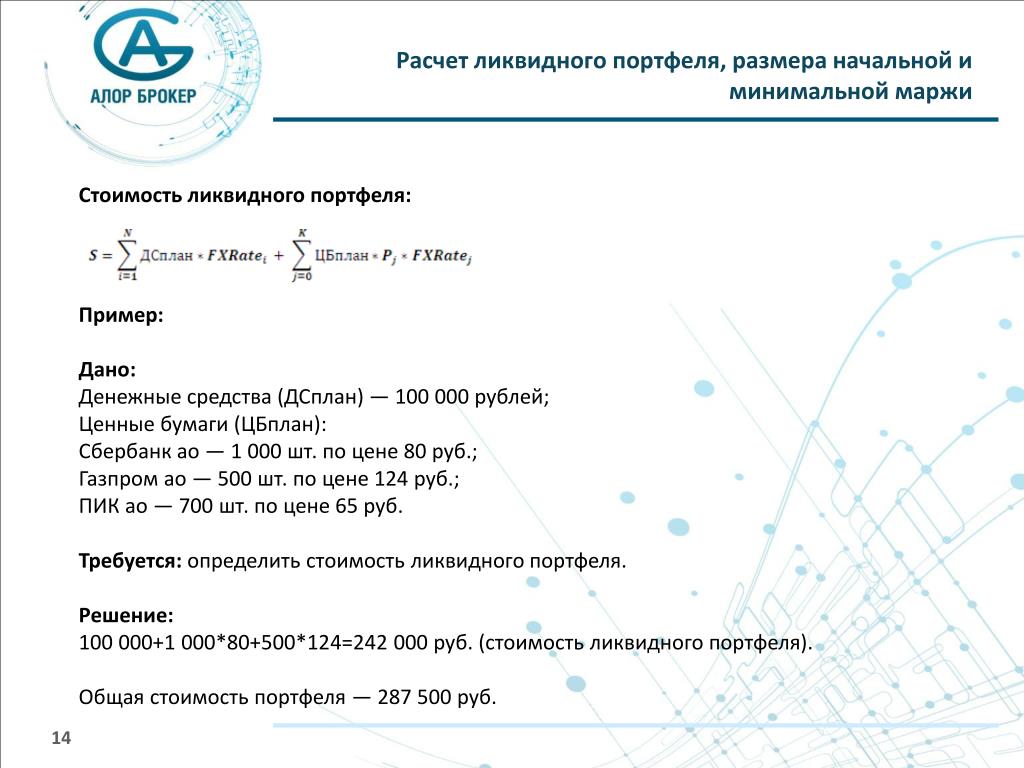 АЛОР БРОКЕР

Расчет ликвидного портфеля, размера начальной и минимальной маржи

Стоимость ликвидного портфеля:

$S = \sum_{i=1}^{N} ДСплан * FXRate_i + \sum_{j=0}^{K} ЦБплан * P_j * FXRate_j$

Пример:

Дано:
Денежные средства (ДСплан) — 100 000 рублей;
Ценные бумаги (ЦБплан):
Сбербанк ао — 1 000 шт. по цене 80 руб.;
Газпром ао — 500 шт. по цене 124 руб.;
ПИК ао — 700 шт. по цене 65 руб.

Требуется: определить стоимость ликвидного портфеля.

Решение:
100 000+1 000*80+500*124=242 000 руб. (стоимость ликвидного портфеля).

Общая стоимость портфеля — 287 500 руб.

14